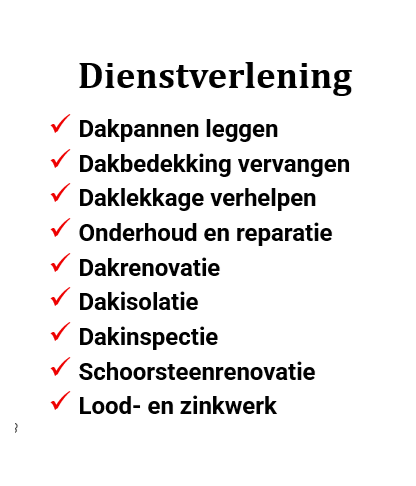 Dienstverlening

✓ Dakpannen leggen
✓ Dakbedekking vervangen
✓ Daklekkage verhelpen
✓ Onderhoud en reparatie
✓ Dakrenovatie
✓ Dakisolatie
✓ Dakinspectie
✓ Schoorsteenrenovatie
✓ Lood- en zinkwerk